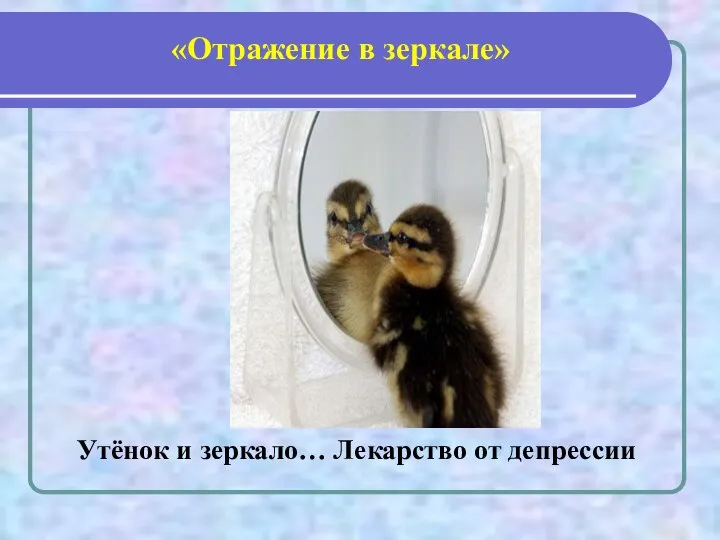 «Отражение в зеркале»

Утёнок и зеркало… Лекарство от депрессии